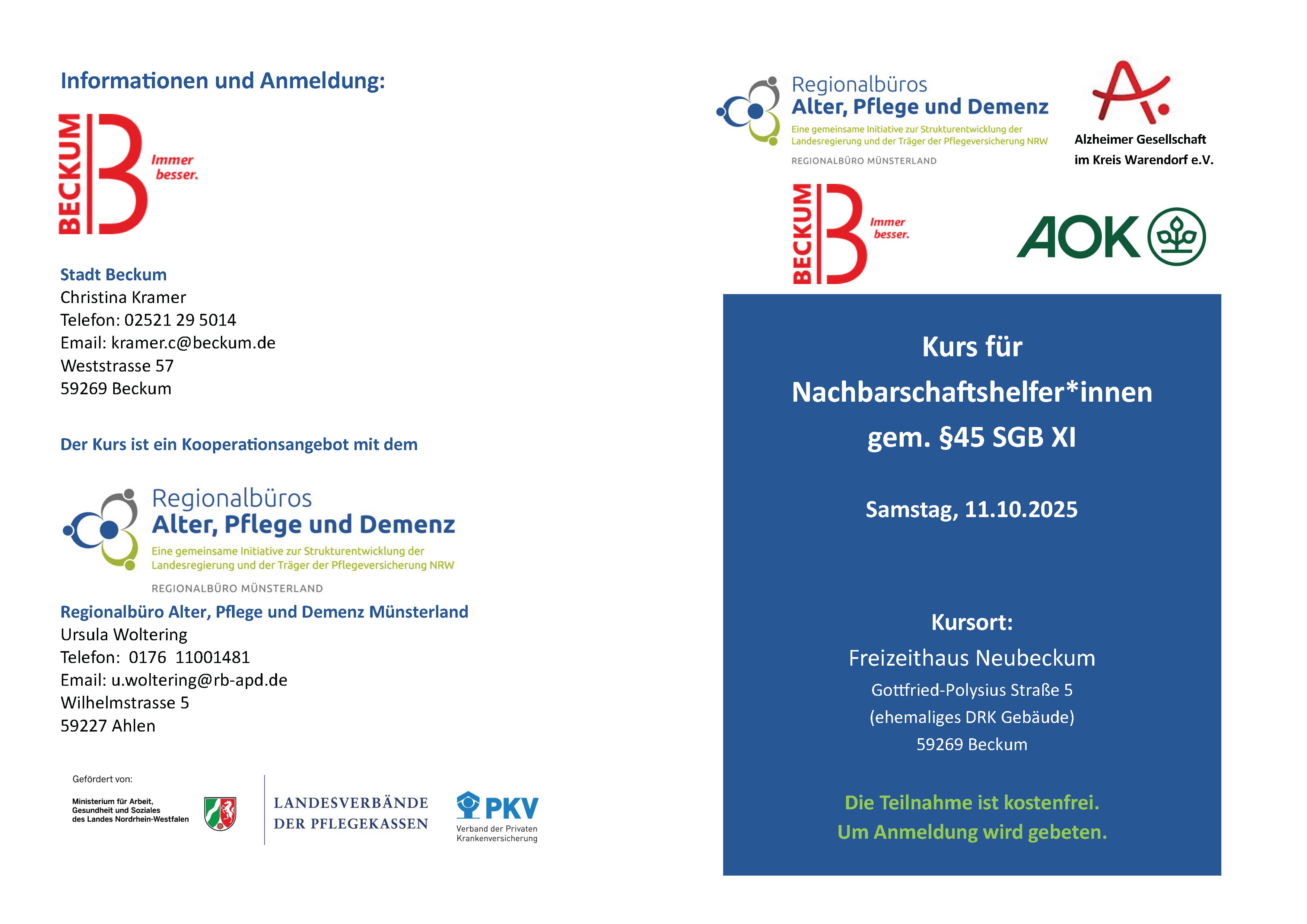 Informationen und Anmeldung:

BECKUM Immer besser.

Stadt Beckum
Christina Kramer
Telefon: 02521 29 5014
Email: kramer.c@beckum.de
Weststrasse 57
59269 Beckum

Der Kurs ist ein Kooperationsangebot mit dem

Regionalbüros
Alter, Pflege und Demenz
Eine gemeinsame Initiative zur Strukturentwicklung der Landesregierung und der Träger der Pflegeversicherung NRW
REGIONALBÜRO MÜNSTERLAND

Regionalbüro Alter, Pflege und Demenz Münsterland
Ursula Woltering
Telefon: 0176 11001481
Email: u.woltering@rb-apd.de
Wilhelmstrasse 5
59227 Ahlen

Gefördert von:
Ministerium für Arbeit, Gesundheit und Soziales des Landes Nordrhein-Westfalen
LANDESVERBÄNDE DER PFLEGEKASSEN
PKV Verband der Privaten Krankenversicherung

Regionalbüros
Alter, Pflege und Demenz
Eine gemeinsame Initiative zur Strukturentwicklung der Landesregierung und der Träger der Pflegeversicherung NRW
REGIONALBÜRO MÜNSTERLAND

Alzheimer Gesellschaft im Kreis Warendorf e.V.

BECKUM Immer besser.

AOK

Kurs für
Nachbarschaftshelfer*innen
gem. §45 SGB XI

Samstag, 11.10.2025

Kursort:
Freizeithaus Neubeckum
Gottfried-Polysius Straße 5
(ehemaliges DRK Gebäude)
59269 Beckum

Die Teilnahme ist kostenfrei.
Um Anmeldung wird gebeten.